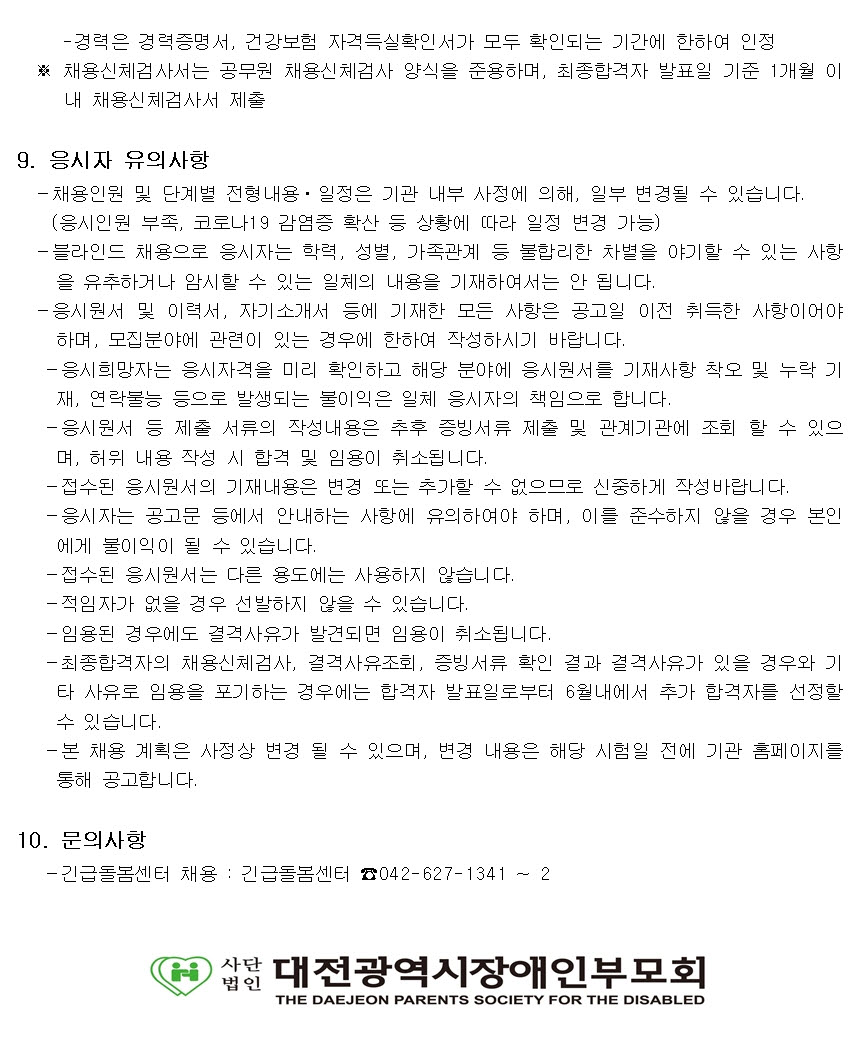 -경력은 경력증명서, 건강보험 자격득실확인서가 모두 확인되는 기간에 한하여 인정
※ 채용신체검사서는 공무원 채용신체검사 양식을 준용하며, 최종합격자 발표일 기준 1개월 이내 채용신체검사서 제출

9. 응시자 유의사항
-채용인원 및 단계별 전형내용·일정은 기관 내부 사정에 의해, 일부 변경될 수 있습니다. (응시인원 부족, 코로나19 감염증 확산 등 상황에 따라 일정 변경 가능)
-블라인드 채용으로 응시자는 학력, 성별, 가족관계 등 불합리한 차별을 야기할 수 있는 사항을 유추하거나 암시할 수 있는 일체의 내용을 기재하여서는 안 됩니다.
-응시원서 및 이력서, 자기소개서 등에 기재한 모든 사항은 공고일 이전 취득한 사항이어야 하며, 모집분야에 관련이 있는 경우에 한하여 작성하시기 바랍니다.
-응시희망자는 응시자격을 미리 확인하고 해당 분야에 응시원서를 기재사항 착오 및 누락 기재, 연락불능 등으로 발생되는 불이익은 일체 응시자의 책임으로 합니다.
-응시원서 등 제출 서류의 작성내용은 추후 증빙서류 제출 및 관계기관에 조회 할 수 있으며, 허위 내용 작성 시 합격 및 임용이 취소됩니다.
-접수된 응시원서의 기재내용은 변경 또는 추가할 수 없으므로 신중하게 작성바랍니다.
-응시자는 공고문 등에서 안내하는 사항에 유의하여야 하며, 이를 준수하지 않을 경우 본인에게 불이익이 될 수 있습니다.
-접수된 응시원서는 다른 용도에는 사용하지 않습니다.
-적임자가 없을 경우 선발하지 않을 수 있습니다.
-임용된 경우에도 결격사유가 발견되면 임용이 취소됩니다.
-최종합격자의 채용신체검사, 결격사유조회, 증빙서류 확인 결과 결격사유가 있을 경우와 기타 사유로 임용을 포기하는 경우에는 합격자 발표일로부터 6월내에서 추가 합격자를 선정할 수 있습니다.
-본 채용 계획은 사정상 변경 될 수 있으며, 변경 내용은 해당 시험일 전에 기관 홈페이지를 통해 공고합니다.

10. 문의사항
-긴급돌봄센터 채용 : 긴급돌봄센터 ☎042-627-1341 ~ 2

사단법인 대전광역시장애인부모회
THE DAEJEON PARENTS SOCIETY FOR THE DISABLED